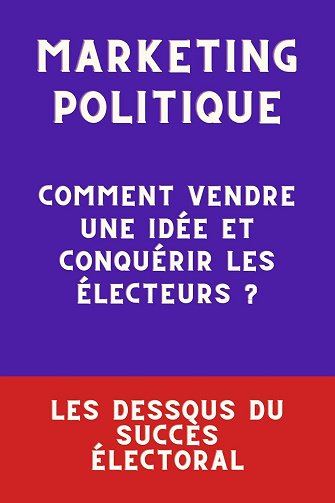 MARKETING POLITIQUE

COMMENT VENDRE UNE IDÉE ET CONQUÉRIR LES ÉLECTEURS ?

LES DESSOUS DU SUCCÈS ÉLECTORAL